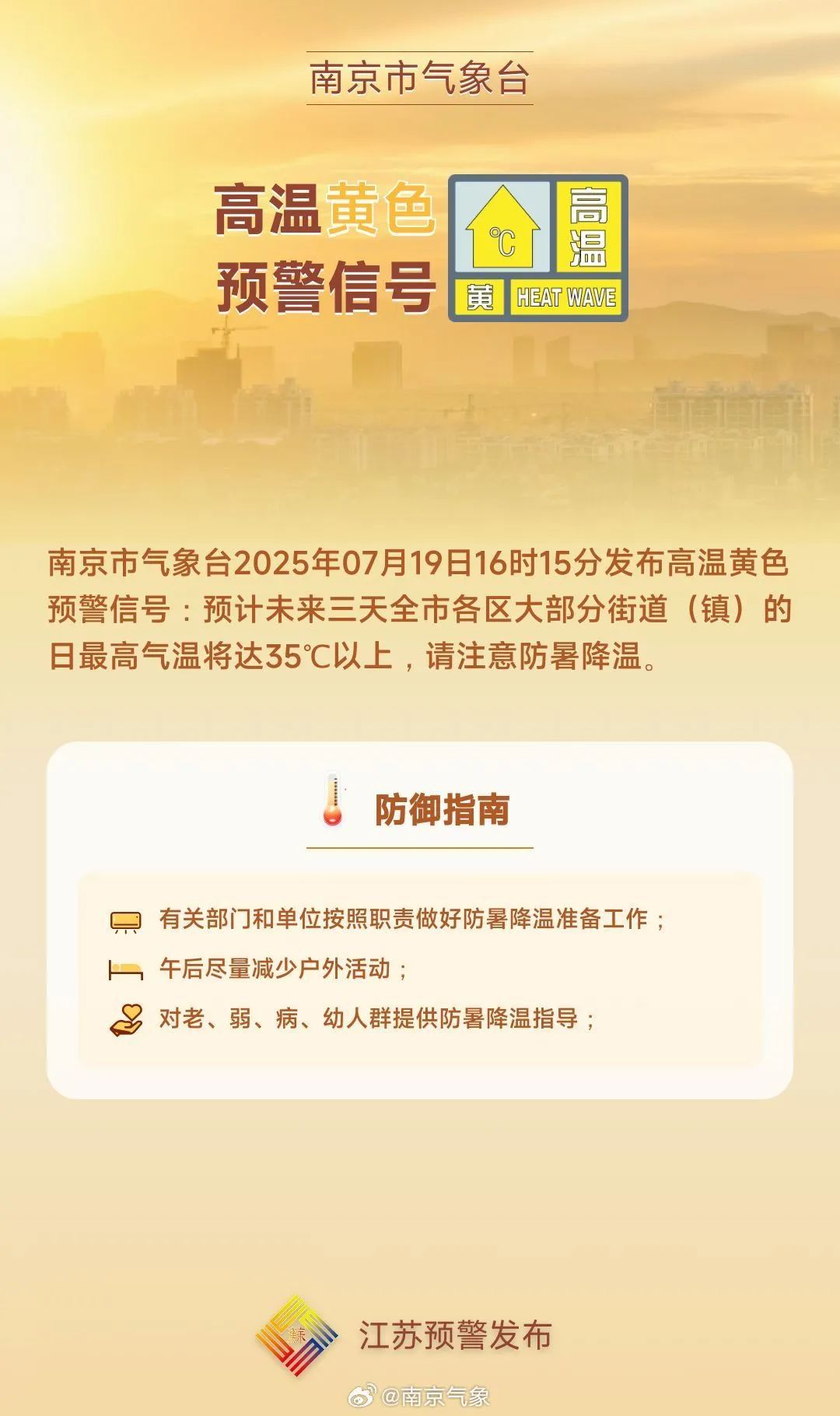 南京市气象台

高温黄色预警信号

℃ 高温 黄 HEAT WAVE

南京市气象台2025年07月19日16时15分发布高温黄色预警信号：预计未来三天全市各区大部分街道（镇）的日最高气温将达35℃以上，请注意防暑降温。

防御指南

有关部门和单位按照职责做好防暑降温准备工作；

午后尽量减少户外活动；

对老、弱、病、幼人群提供防暑降温指导；

江苏预警发布

@南京气象